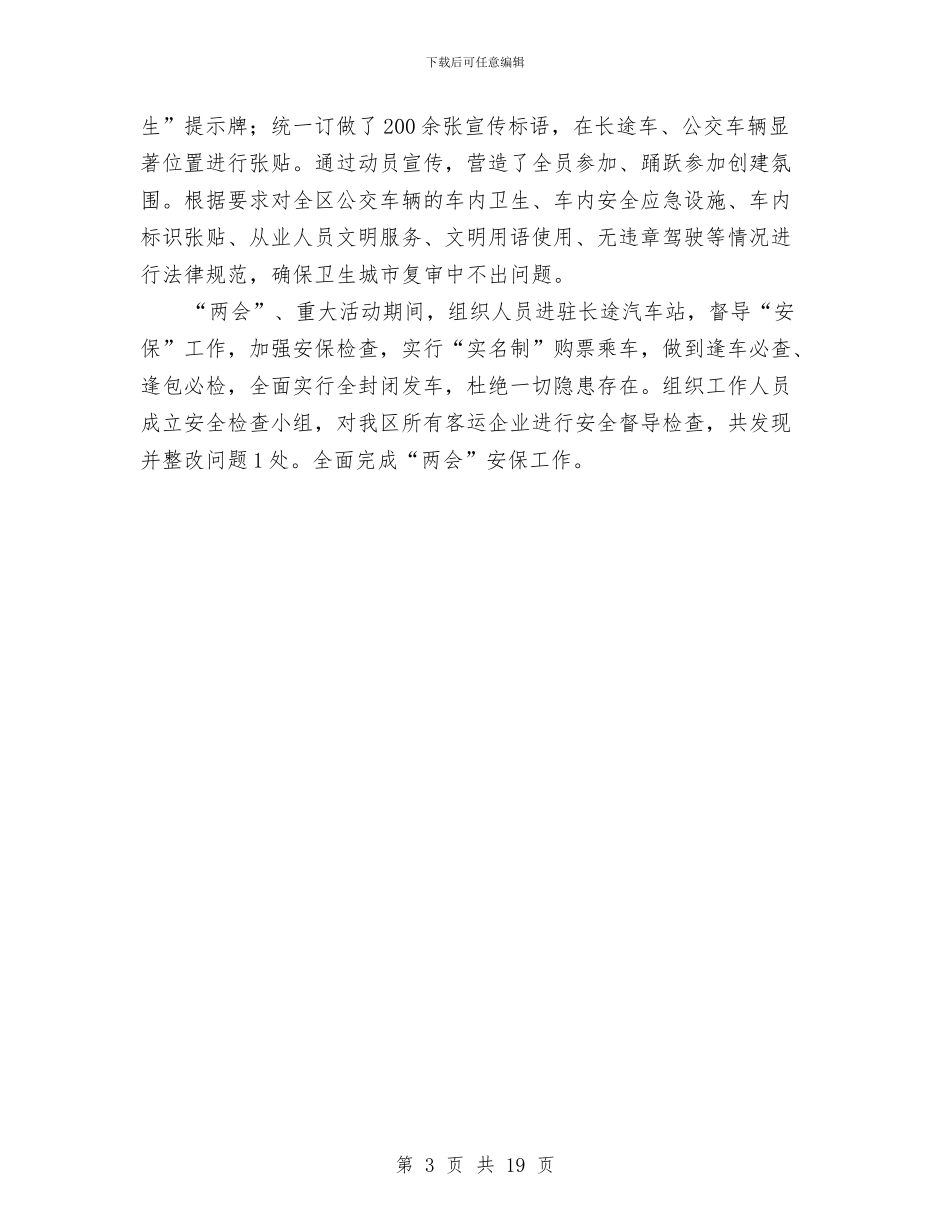 下载后可任意编辑

生”提示牌；统一订做了200余张宣传标语，在长途车、公交车辆显著位置进行张贴。通过动员宣传，营造了全员参加、踊跃参加创建氛围。根据要求对全区公交车辆的车内卫生、车内安全应急设施、车内标识张贴、从业人员文明服务、文明用语使用、无违章驾驶等情况进行法律规范，确保卫生城市复审中不出问题。

“两会”、重大活动期间，组织人员进驻长途汽车站，督导“安保”工作，加强安保检查，实行“实名制”购票乘车，做到逢车必查、逢包必检，全面实行全封闭发车，杜绝一切隐患存在。组织工作人员成立安全检查小组，对我区所有客运企业进行安全督导检查，共发现并整改问题1处。全面完成“两会”安保工作。

第 3 页 共 19 页